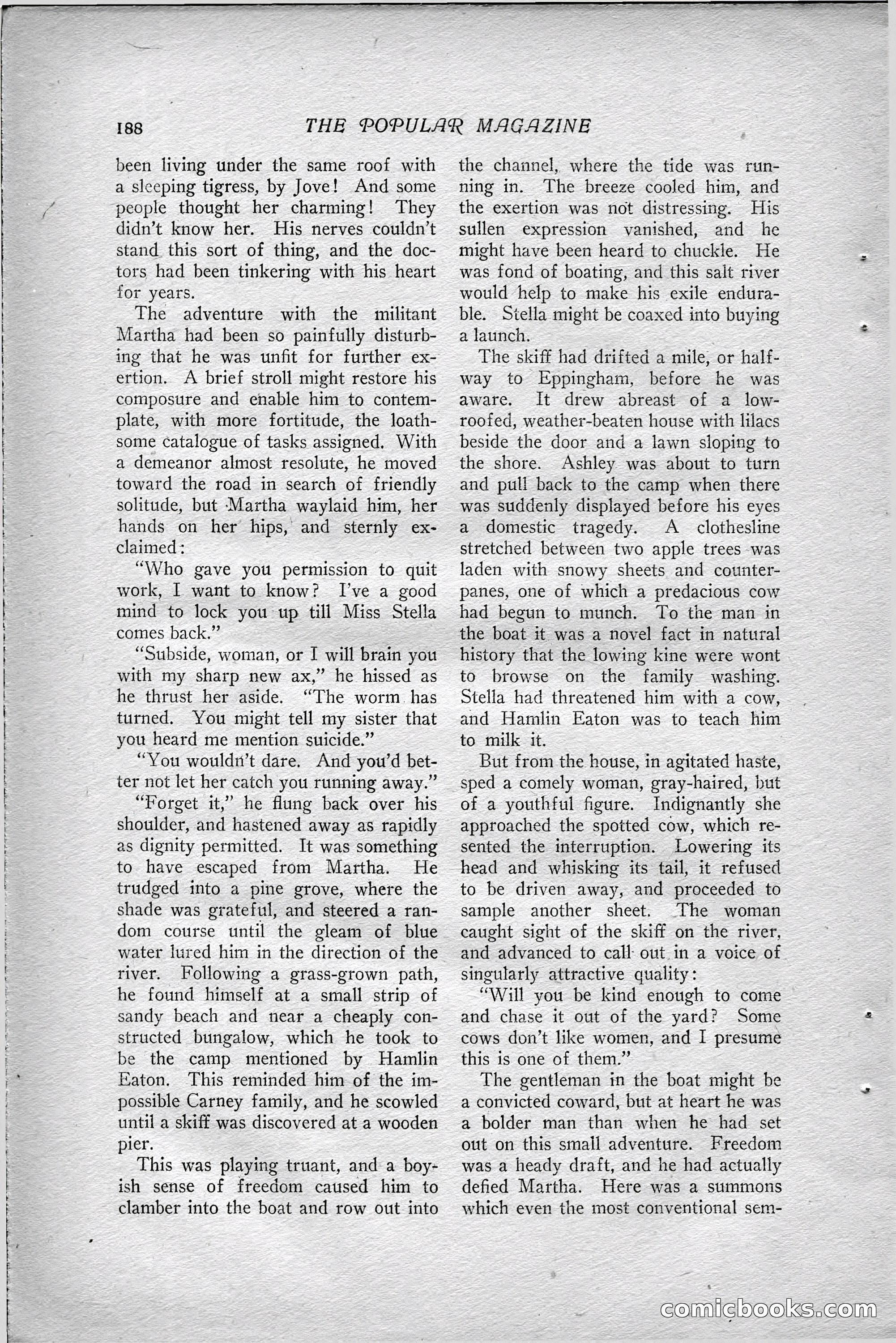 188 THE POPULAR MAGAZINE

been living under the same roof with a sleeping tigress, by Jove! And some people thought her charming! They didn't know her. His nerves couldn't stand this sort of thing, and the doctors had been tinkering with his heart for years.

The adventure with the militant Martha had been so painfully disturbing that he was unfit for further exertion. A brief stroll might restore his composure and enable him to contemplate, with more fortitude, the loathsome catalogue of tasks assigned. With a demeanor almost resolute, he moved toward the road in search of friendly solitude, but Martha waylaid him, her hands on her hips, and sternly exclaimed:

"Who gave you permission to quit work, I want to know? I've a good mind to lock you up till Miss Stella comes back."

"Subside, woman, or I will brain you with my sharp new ax," he hissed as he thrust her aside. "The worm has turned. You might tell my sister that you heard me mention suicide."

"You wouldn't dare. And you'd better not let her catch you running away."

"Forget it," he flung back over his shoulder, and hastened away as rapidly as dignity permitted. It was something to have escaped from Martha. He trudged into a pine grove, where the shade was grateful, and steered a random course until the gleam of blue water lured him in the direction of the river. Following a grass-grown path, he found himself at a small strip of sandy beach and near a cheaply constructed bungalow, which he took to be the camp mentioned by Hamlin Eaton. This reminded him of the impossible Carney family, and he scowled until a skiff was discovered at a wooden pier.

This was playing truant, and a boyish sense of freedom caused him to clamber into the boat and row out into the channel, where the tide was running in. The breeze cooled him, and the exertion was not distressing. His sullen expression vanished, and he might have been heard to chuckle. He was fond of boating, and this salt river would help to make his exile endurable. Stella might be coaxed into buying a launch.

The skiff had drifted a mile, or halfway to Eppingham, before he was aware. It drew abreast of a low-roofed, weather-beaten house with lilacs beside the door and a lawn sloping to the shore. Ashley was about to turn and pull back to the camp when there was suddenly displayed before his eyes a domestic tragedy. A clothesline stretched between two apple trees was laden with snowy sheets and counterpanes, one of which a predacious cow had begun to munch. To the man in the boat it was a novel fact in natural history that the lowing kine were wont to browse on the family washing. Stella had threatened him with a cow, and Hamlin Eaton was to teach him to milk it.

But from the house, in agitated haste, sped a comely woman, gray-haired, but of a youthful figure. Indignantly she approached the spotted cow, which resented the interruption. Lowering its head and whisking its tail, it refused to be driven away, and proceeded to sample another sheet. The woman caught sight of the skiff on the river, and advanced to call out in a voice of singularly attractive quality:

"Will you be kind enough to come and chase it out of the yard? Some cows don't like women, and I presume this is one of them."

The gentleman in the boat might be a convicted coward, but at heart he was a bolder man than when he had set out on this small adventure. Freedom was a heady draft, and he had actually defied Martha. Here was a summons which even the most conventional sem-

comicbooks.com